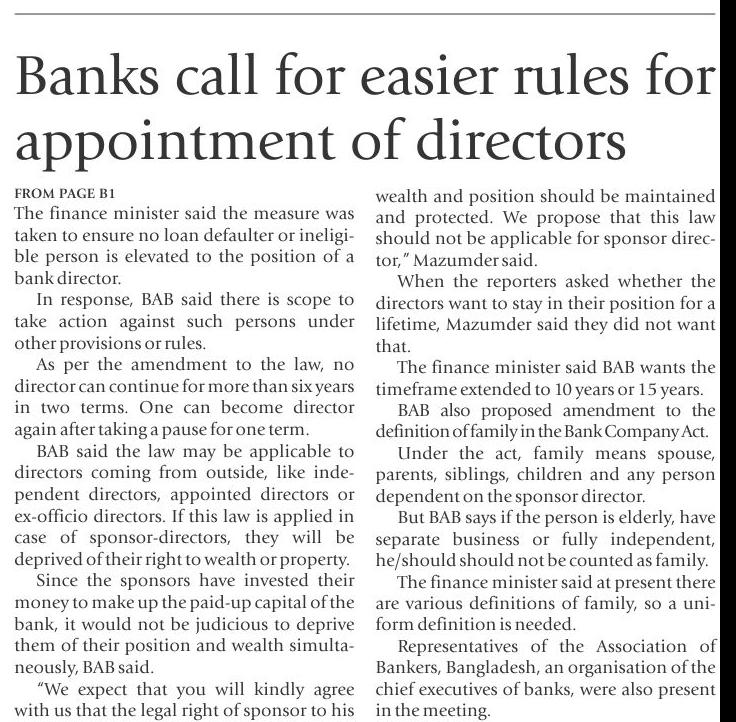 Banks call for easier rules for appointment of directors

FROM PAGE B1
The finance minister said the measure was taken to ensure no loan defaulter or ineligible person is elevated to the position of a bank director.

In response, BAB said there is scope to take action against such persons under other provisions or rules.

As per the amendment to the law, no director can continue for more than six years in two terms. One can become director again after taking a pause for one term.

BAB said the law may be applicable to directors coming from outside, like independent directors, appointed directors or ex-officio directors. If this law is applied in case of sponsor-directors, they will be deprived of their right to wealth or property.

Since the sponsors have invested their money to make up the paid-up capital of the bank, it would not be judicious to deprive them of their position and wealth simultaneously, BAB said.

"We expect that you will kindly agree with us that the legal right of sponsor to his wealth and position should be maintained and protected. We propose that this law should not be applicable for sponsor director," Mazumder said.

When the reporters asked whether the directors want to stay in their position for a lifetime, Mazumder said they did not want that.

The finance minister said BAB wants the timeframe extended to 10 years or 15 years.

BAB also proposed amendment to the definition of family in the Bank Company Act.

Under the act, family means spouse, parents, siblings, children and any person dependent on the sponsor director.

But BAB says if the person is elderly, have separate business or fully independent, he/should should not be counted as family.

The finance minister said at present there are various definitions of family, so a uniform definition is needed.

Representatives of the Association of Bankers, Bangladesh, an organisation of the chief executives of banks, were also present in the meeting.